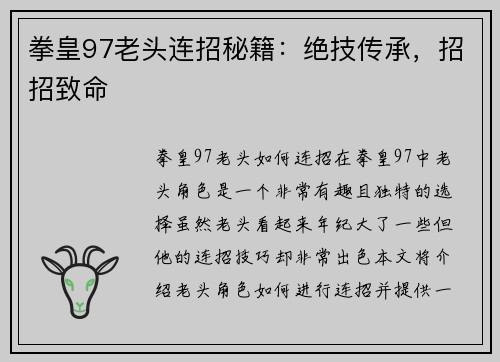 拳皇97老头连招秘籍：绝技传承，招招致命

拳皇97老头如何连招在拳皇97中老头角色是一个非常有趣且独特的选择虽然老头看起来年纪大了一些但他的连招技巧却非常出色本文将介绍老头角色如何进行连招并提供一